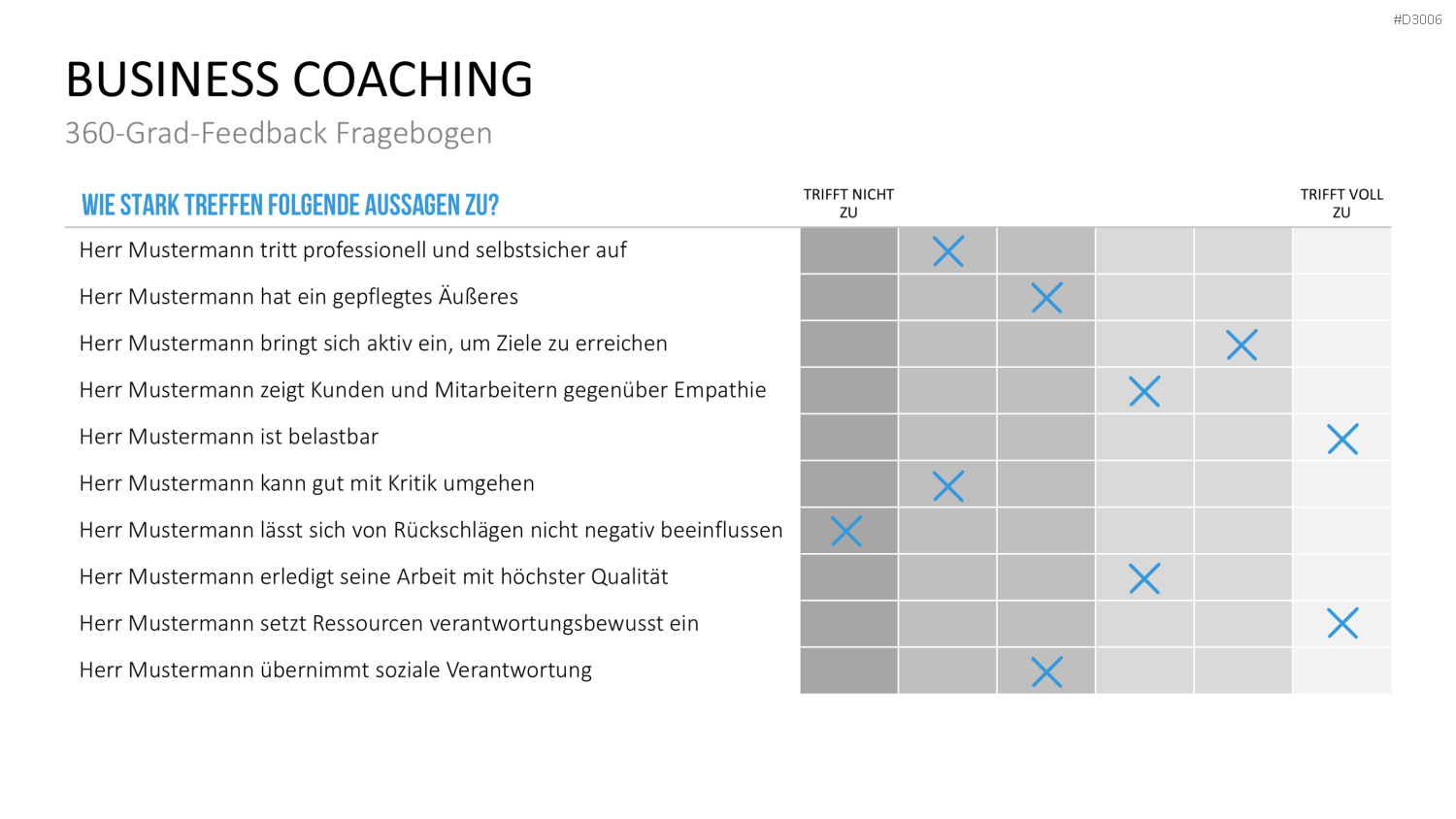 #D3006

BUSINESS COACHING

360-Grad-Feedback Fragebogen

| WIE STARK TREFFEN FOLGENDE AUSSAGEN ZU? | TRIFFT NICHT ZU | | | | | TRIFFT VOLL ZU |
|---|---|---|---|---|---|---|
| Herr Mustermann tritt professionell und selbstsicher auf | | X | | | | |
| Herr Mustermann hat ein gepflegtes Äußeres | | | X | | | |
| Herr Mustermann bringt sich aktiv ein, um Ziele zu erreichen | | | | | X | |
| Herr Mustermann zeigt Kunden und Mitarbeitern gegenüber Empathie | | | | X | | |
| Herr Mustermann ist belastbar | | | | | | X |
| Herr Mustermann kann gut mit Kritik umgehen | | X | | | | |
| Herr Mustermann lässt sich von Rückschlägen nicht negativ beeinflussen | X | | | | | |
| Herr Mustermann erledigt seine Arbeit mit höchster Qualität | | | | X | | |
| Herr Mustermann setzt Ressourcen verantwortungsbewusst ein | | | | | | X |
| Herr Mustermann übernimmt soziale Verantwortung | | | X | | | |